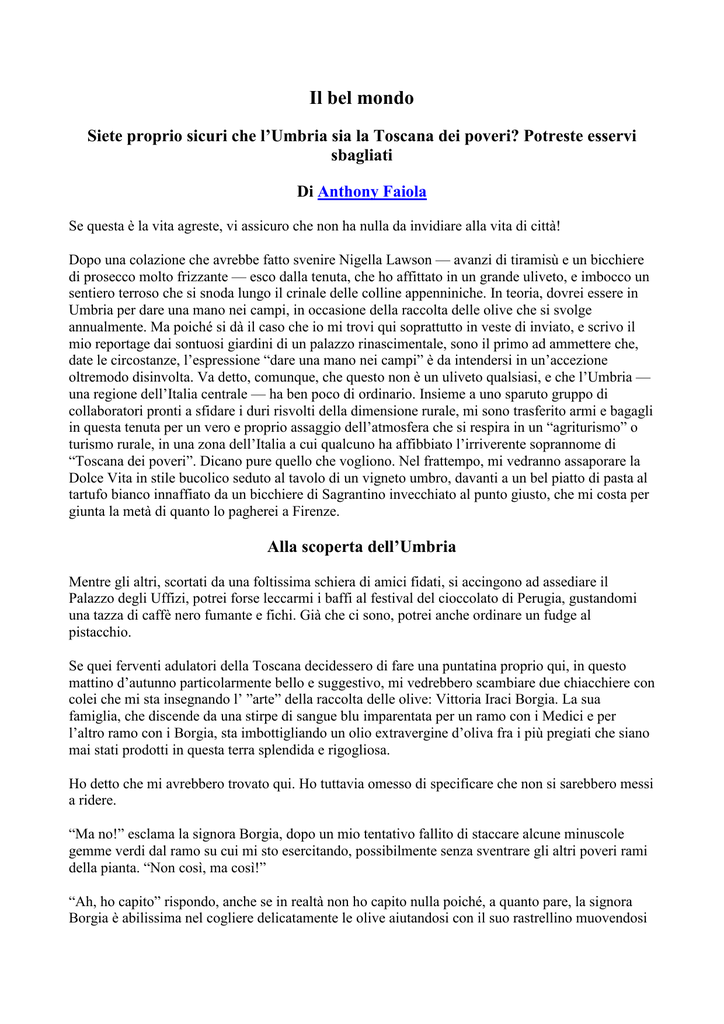 Il bel mondo

Siete proprio sicuri che l'Umbria sia la Toscana dei poveri? Potreste esservi sbagliati

Di Anthony Faiola

Se questa è la vita agreste, vi assicuro che non ha nulla da invidiare alla vita di città!

Dopo una colazione che avrebbe fatto svenire Nigella Lawson — avanzi di tiramisù e un bicchiere di prosecco molto frizzante — esco dalla tenuta, che ho affittato in un grande uliveto, e imbocco un sentiero terroso che si snoda lungo il crinale delle colline appenniniche. In teoria, dovrei essere in Umbria per dare una mano nei campi, in occasione della raccolta delle olive che si svolge annualmente. Ma poiché si dà il caso che io mi trovi qui soprattutto in veste di inviato, e scrivo il mio reportage dai sontuosi giardini di un palazzo rinascimentale, sono il primo ad ammettere che, date le circostanze, l'espressione "dare una mano nei campi" è da intendersi in un'accezione oltremodo disinvolta. Va detto, comunque, che questo non è un uliveto qualsiasi, e che l'Umbria — una regione dell'Italia centrale — ha ben poco di ordinario. Insieme a uno sparuto gruppo di collaboratori pronti a sfidare i duri risvolti della dimensione rurale, mi sono trasferito armi e bagagli in questa tenuta per un vero e proprio assaggio dell'atmosfera che si respira in un "agriturismo" o turismo rurale, in una zona dell'Italia a cui qualcuno ha affibbiato l'irriverente soprannome di "Toscana dei poveri". Dicano pure quello che vogliono. Nel frattempo, mi vedranno assaporare la Dolce Vita in stile bucolico seduto al tavolo di un vigneto umbro, davanti a un bel piatto di pasta al tartufo bianco innaffiato da un bicchiere di Sagrantino invecchiato al punto giusto, che mi costa per giunta la metà di quanto lo pagherei a Firenze.

Alla scoperta dell'Umbria

Mentre gli altri, scortati da una foltissima schiera di amici fidati, si accingono ad assediare il Palazzo degli Uffizi, potrei forse leccarmi i baffi al festival del cioccolato di Perugia, gustandomi una tazza di caffè nero fumante e fichi. Già che ci sono, potrei anche ordinare un fudge al pistacchio.

Se quei ferventi adulatori della Toscana decidessero di fare una puntatina proprio qui, in questo mattino d'autunno particolarmente bello e suggestivo, mi vedrebbero scambiare due chiacchiere con colei che mi sta insegnando l' "arte" della raccolta delle olive: Vittoria Iraci Borgia. La sua famiglia, che discende da una stirpe di sangue blu imparentata per un ramo con i Medici e per l'altro ramo con i Borgia, sta imbottigliando un olio extravergine d'oliva fra i più pregiati che siano mai stati prodotti in questa terra splendida e rigogliosa.

Ho detto che mi avrebbero trovato qui. Ho tuttavia omesso di specificare che non si sarebbero messi a ridere.

"Ma no!" esclama la signora Borgia, dopo un mio tentativo fallito di staccare alcune minuscole gemme verdi dal ramo su cui mi sto esercitando, possibilmente senza sventrare gli altri poveri rami della pianta. "Non così, ma così!"

"Ah, ho capito" rispondo, anche se in realtà non ho capito nulla poiché, a quanto pare, la signora Borgia è abilissima nel cogliere delicatamente le olive aiutandosi con il suo rastrellino muovendosi